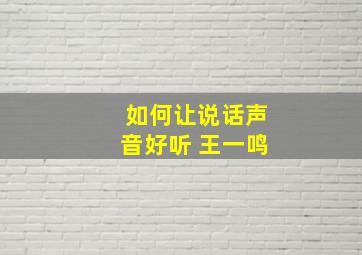 如何让说话声音好听 王一鸣